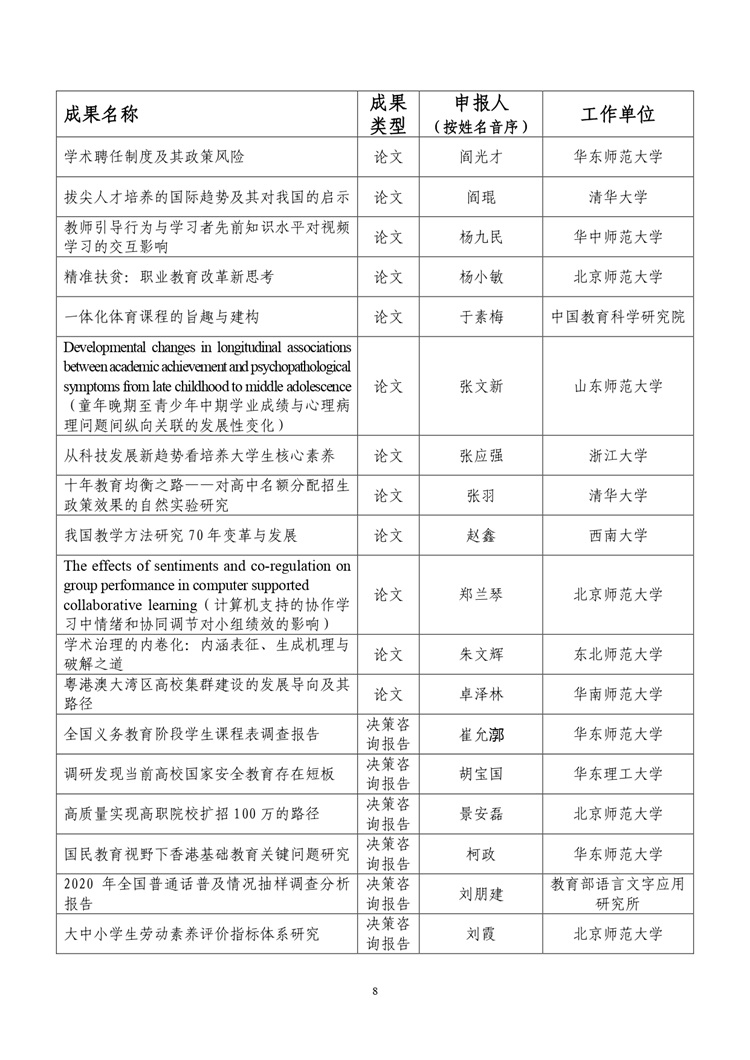 | 成果名称 | 成果类型 | 申报人（按姓名音序） | 工作单位 |
|---|---|---|---|
| 学术聘任制度及其政策风险 | 论文 | 阎光才 | 华东师范大学 |
| 拔尖人才培养的国际趋势及其对我国的启示 | 论文 | 阎琨 | 清华大学 |
| 教师引导行为与学习者先前知识水平对视频学习的交互影响 | 论文 | 杨九民 | 华中师范大学 |
| 精准扶贫：职业教育改革新思考 | 论文 | 杨小敏 | 北京师范大学 |
| 一体化体育课程的旨趣与建构 | 论文 | 于素梅 | 中国教育科学研究院 |
| Developmental changes in longitudinal associations between academic achievement and psychopathological symptoms from late childhood to middle adolescence（童年晚期至青少年中期学业成绩与心理病理问题间纵向关联的发展性变化） | 论文 | 张文新 | 山东师范大学 |
| 从科技发展新趋势看培养大学生核心素养 | 论文 | 张应强 | 浙江大学 |
| 十年教育均衡之路——对高中名额分配招生政策效果的自然实验研究 | 论文 | 张羽 | 清华大学 |
| 我国教学方法研究 70 年变革与发展 | 论文 | 赵鑫 | 西南大学 |
| The effects of sentiments and co-regulation on group performance in computer supported collaborative learning（计算机支持的协作学习中情绪和协同调节对小组绩效的影响） | 论文 | 郑兰琴 | 北京师范大学 |
| 学术治理的内卷化：内涵表征、生成机理与破解之道 | 论文 | 朱文辉 | 东北师范大学 |
| 粤港澳大湾区高校集群建设的发展导向及其路径 | 论文 | 卓泽林 | 华南师范大学 |
| 全国义务教育阶段学生课程表调查报告 | 决策咨询报告 | 崔允漷 | 华东师范大学 |
| 调研发现当前高校国家安全教育存在短板 | 决策咨询报告 | 胡宝国 | 华东理工大学 |
| 高质量实现高职院校扩招 100 万的路径 | 决策咨询报告 | 景安磊 | 北京师范大学 |
| 国民教育视野下香港基础教育关键问题研究 | 决策咨询报告 | 柯政 | 华东师范大学 |
| 2020 年全国普通话普及情况抽样调查分析报告 | 决策咨询报告 | 刘朋建 | 教育部语言文字应用研究所 |
| 大中小学生劳动素养评价指标体系研究 | 决策咨询报告 | 刘霞 | 北京师范大学 |

8